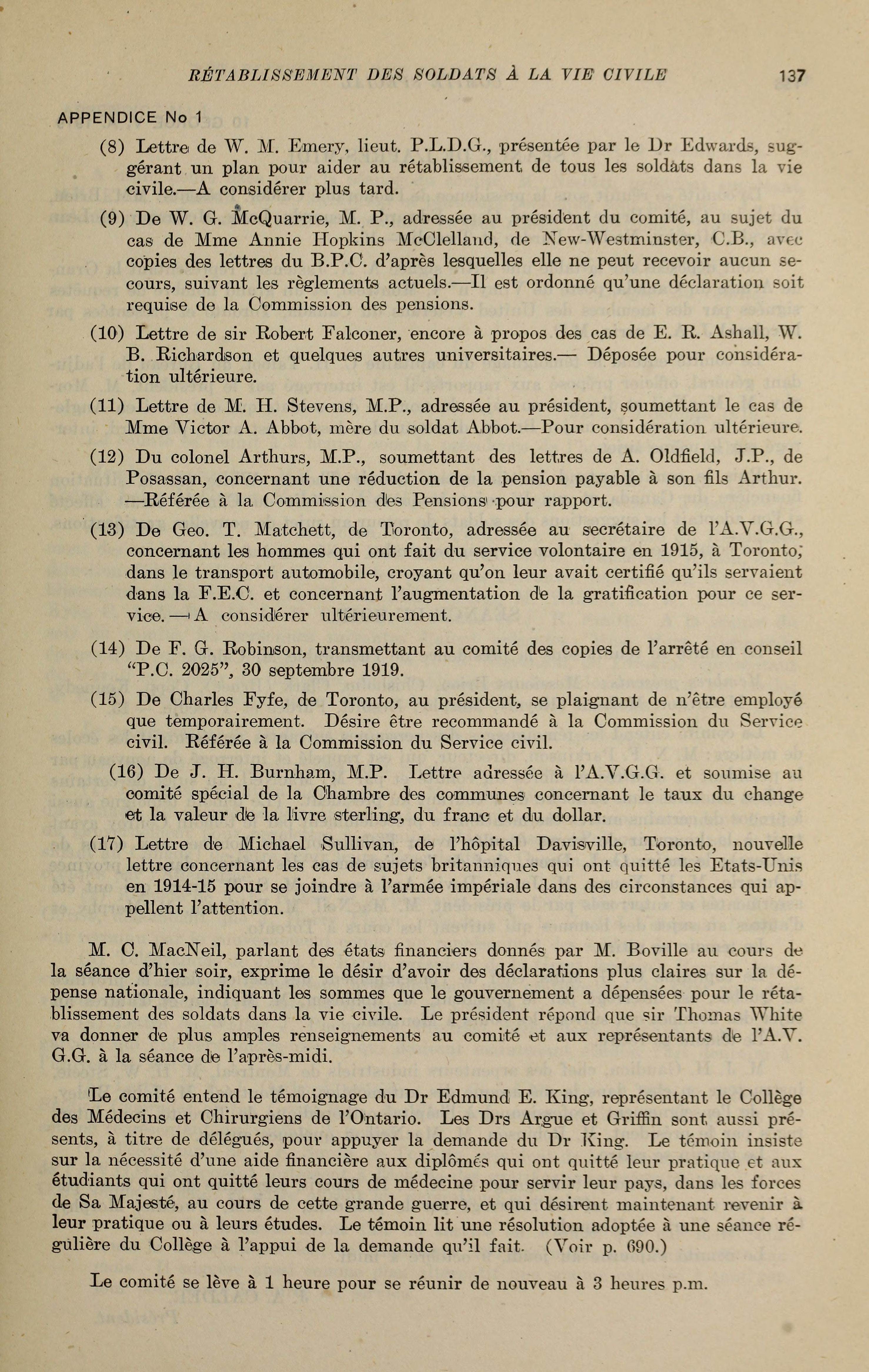 RÉTABLISSEMENT DES SOLDATS À LA VIE CIVILE 137

APPENDICE No 1

(8) Lettre de W. M. Emery, lieut. P.L.D.G., présentée par le Dr Edwards, suggérant un plan pour aider au rétablissement de tous les soldats dans la vie civile.—A considérer plus tard.

(9) De W. G. McQuarrie, M. P., adressée au président du comité, au sujet du cas de Mme Annie Hopkins McClelland, de New-Westminster, C.B., avec copies des lettres du B.P.C. d'après lesquelles elle ne peut recevoir aucun secours, suivant les règlements actuels.—Il est ordonné qu'une déclaration soit requise de la Commission des pensions.

(10) Lettre de sir Robert Falconer, encore à propos des cas de E. R. Ashall, W. B. Richardson et quelques autres universitaires.— Déposée pour considération ultérieure.

(11) Lettre de M. H. Stevens, M.P., adressée au président, soumettant le cas de Mme Victor A. Abbot, mère du soldat Abbot.—Pour considération ultérieure.

(12) Du colonel Arthurs, M.P., soumettant des lettres de A. Oldfield, J.P., de Posassan, concernant une réduction de la pension payable à son fils Arthur. —Référée à la Commission des Pensions pour rapport.

(13) De Geo. T. Matchett, de Toronto, adressée au secrétaire de l'A.V.G.G., concernant les hommes qui ont fait du service volontaire en 1915, à Toronto, dans le transport automobile, croyant qu'on leur avait certifié qu'ils servaient dans la F.E.C. et concernant l'augmentation de la gratification pour ce service.—A considérer ultérieurement.

(14) De F. G. Robinson, transmettant au comité des copies de l'arrêté en conseil "P.C. 2025", 30 septembre 1919.

(15) De Charles Fyfe, de Toronto, au président, se plaignant de n'être employé que temporairement. Désire être recommandé à la Commission du Service civil. Référée à la Commission du Service civil.

(16) De J. H. Burnham, M.P. Lettre adressée à l'A.V.G.G. et soumise au comité spécial de la Chambre des communes concernant le taux du change et la valeur de la livre sterling, du franc et du dollar.

(17) Lettre de Michael Sullivan, de l'hôpital Davisville, Toronto, nouvelle lettre concernant les cas de sujets britanniques qui ont quitté les Etats-Unis en 1914-15 pour se joindre à l'armée impériale dans des circonstances qui appellent l'attention.

M. C. MacNeil, parlant des états financiers donnés par M. Boville au cours de la séance d'hier soir, exprime le désir d'avoir des déclarations plus claires sur la dépense nationale, indiquant les sommes que le gouvernement a dépensées pour le rétablissement des soldats dans la vie civile. Le président répond que sir Thomas White va donner de plus amples renseignements au comité et aux représentants de l'A.V. G.G. à la séance de l'après-midi.

Le comité entend le témoignage du Dr Edmund E. King, représentant le Collège des Médecins et Chirurgiens de l'Ontario. Les Drs Argue et Griffin sont aussi présents, à titre de délégués, pour appuyer la demande du Dr King. Le témoin insiste sur la nécessité d'une aide financière aux diplômés qui ont quitté leur pratique et aux étudiants qui ont quitté leurs cours de médecine pour servir leur pays, dans les forces de Sa Majesté, au cours de cette grande guerre, et qui désirent maintenant revenir à leur pratique ou à leurs études. Le témoin lit une résolution adoptée à une séance régulière du Collège à l'appui de la demande qu'il fait. (Voir p. 690.)

Le comité se lève à 1 heure pour se réunir de nouveau à 3 heures p.m.